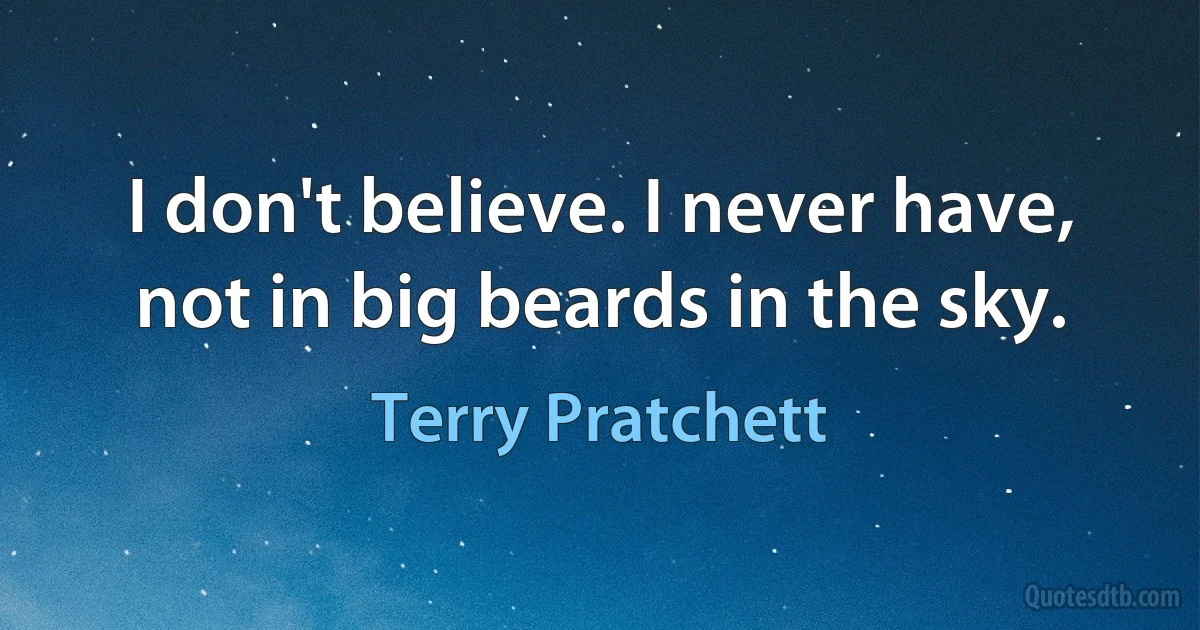 I don't believe. I never have, not in big beards in the sky.

Terry Pratchett

Quotesdtb.com